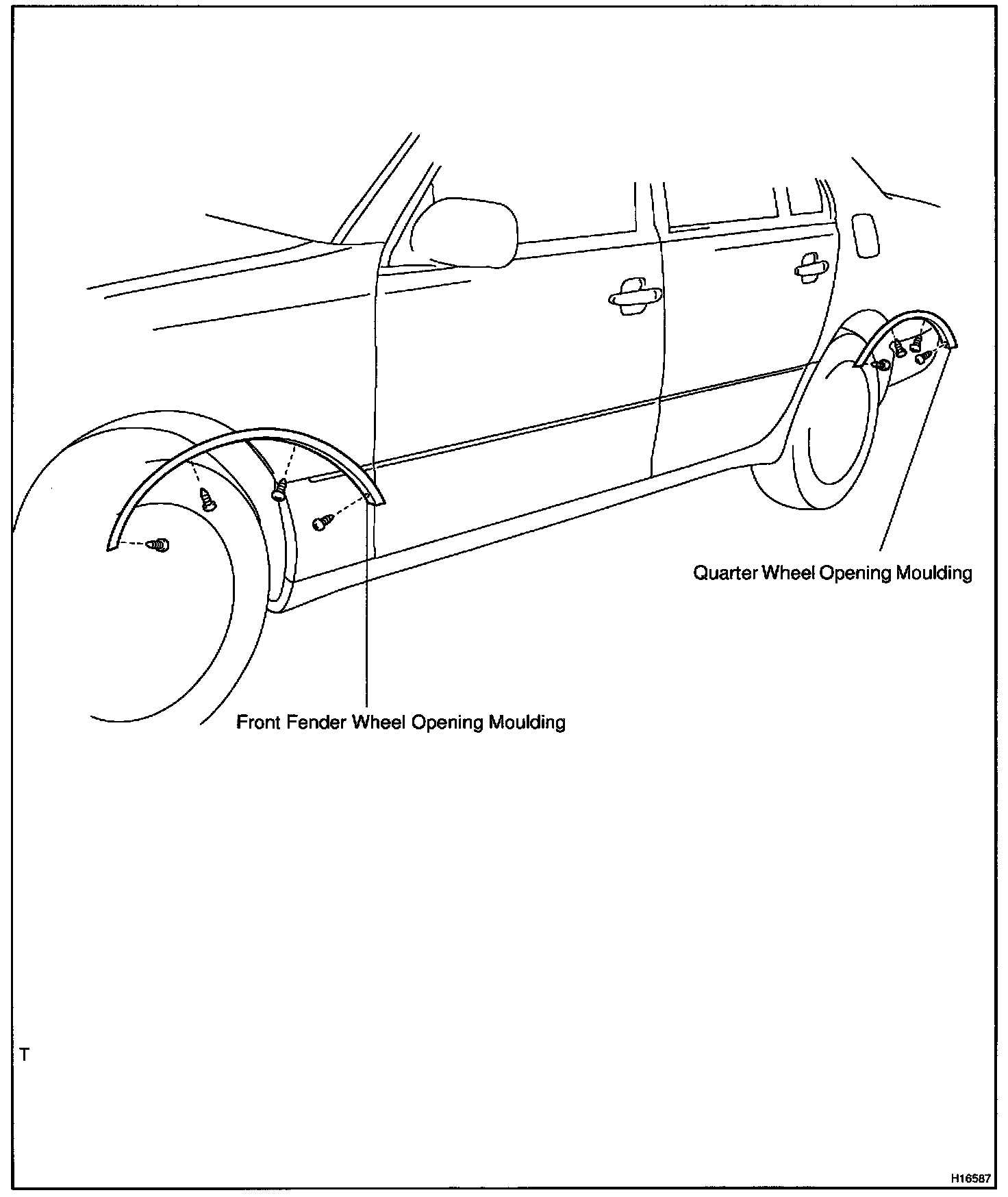 Quarter Wheel Opening Moulding

Front Fender Wheel Opening Moulding

T

H16587